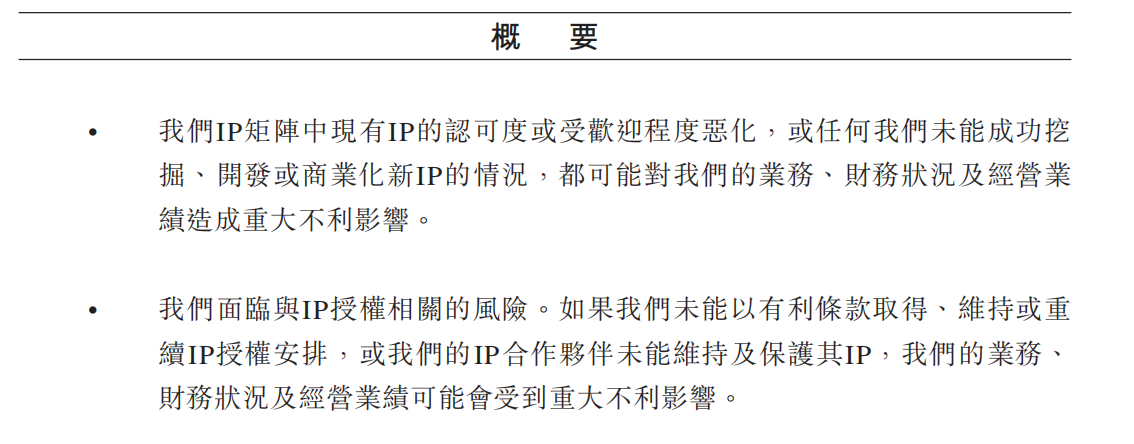 概　要

• 我們IP矩陣中現有IP的認可度或受歡迎程度惡化，或任何我們未能成功挖掘、開發或商業化新IP的情況，都可能對我們的業務、財務狀況及經營業績造成重大不利影響。

• 我們面臨與IP授權相關的風險。如果我們未能以有利條款取得、維持或重續IP授權安排，或我們的IP合作夥伴未能維持及保護其IP，我們的業務、財務狀況及經營業績可能會受到重大不利影響。